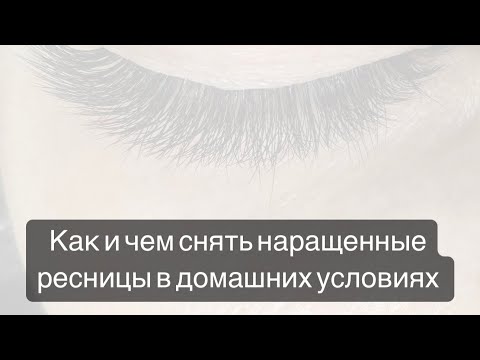 Как и чем снять наращенные ресницы в домашних условиях